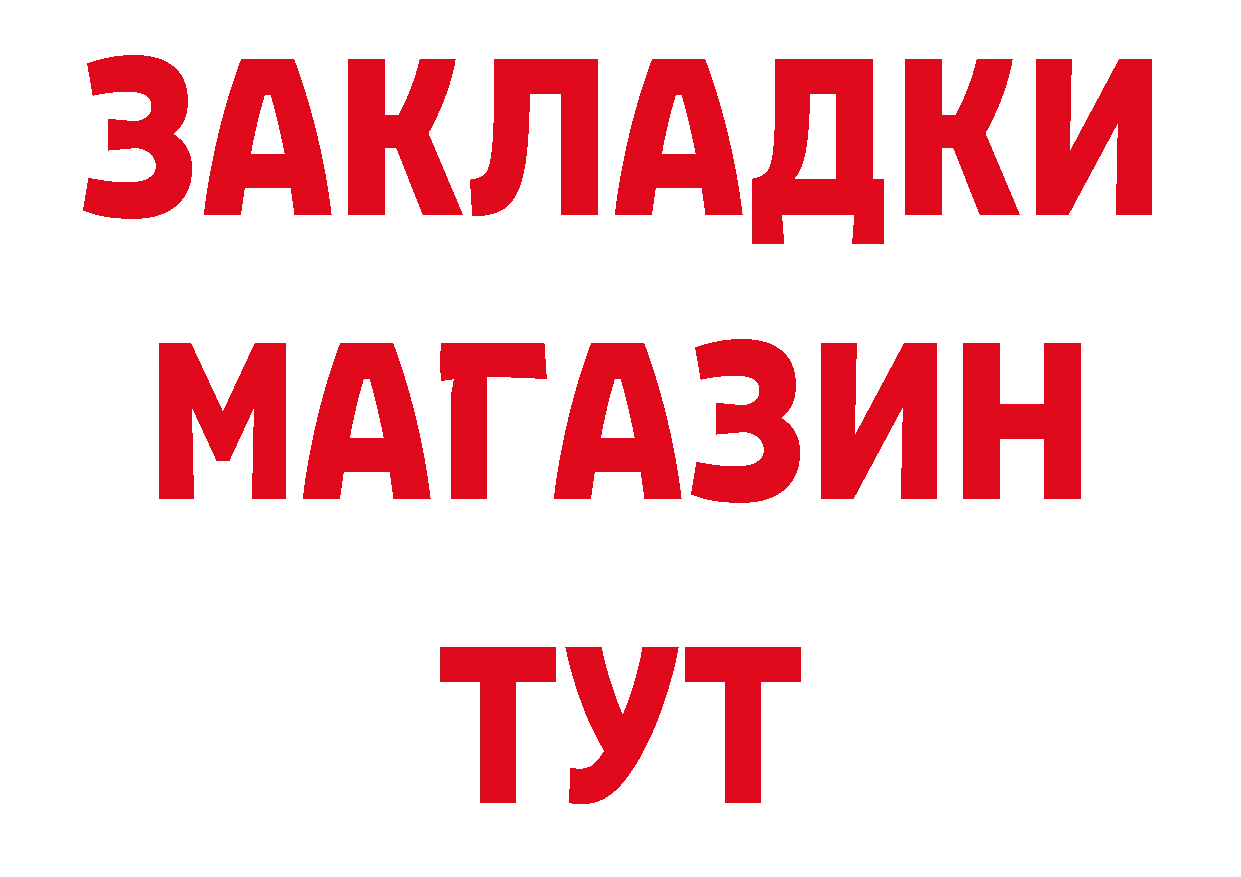 ЗАКЛАДКИ
МАГАЗИН
ТУТ